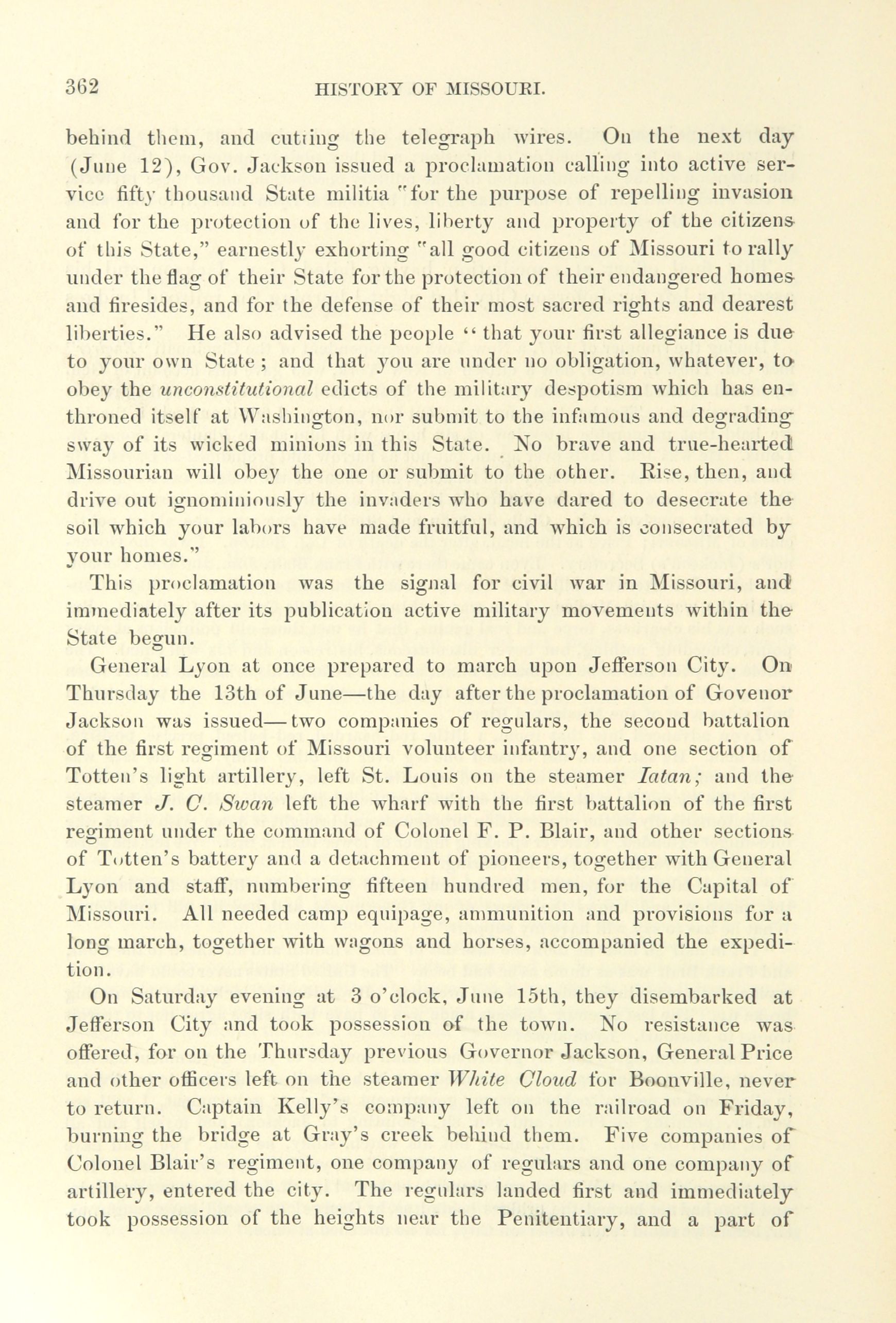 362 HISTORY OF MISSOURI.

behind them, and cutting the telegraph wires. On the next day (June 12), Gov. Jackson issued a proclamation calling into active service fifty thousand State militia "for the purpose of repelling invasion and for the protection of the lives, liberty and property of the citizens of this State," earnestly exhorting "all good citizens of Missouri to rally under the flag of their State for the protection of their endangered homes and firesides, and for the defense of their most sacred rights and dearest liberties." He also advised the people "that your first allegiance is due to your own State; and that you are under no obligation, whatever, to obey the unconstitutional edicts of the military despotism which has enthroned itself at Washington, nor submit to the infamous and degrading sway of its wicked minions in this State. No brave and true-hearted Missourian will obey the one or submit to the other. Rise, then, and drive out ignominiously the invaders who have dared to desecrate the soil which your labors have made fruitful, and which is consecrated by your homes."

This proclamation was the signal for civil war in Missouri, and immediately after its publication active military movements within the State begun.

General Lyon at once prepared to march upon Jefferson City. On Thursday the 13th of June—the day after the proclamation of Govenor Jackson was issued—two companies of regulars, the second battalion of the first regiment of Missouri volunteer infantry, and one section of Totten's light artillery, left St. Louis on the steamer Iatan; and the steamer J. C. Swan left the wharf with the first battalion of the first regiment under the command of Colonel F. P. Blair, and other sections of Totten's battery and a detachment of pioneers, together with General Lyon and staff, numbering fifteen hundred men, for the Capital of Missouri. All needed camp equipage, ammunition and provisions for a long march, together with wagons and horses, accompanied the expedition.

On Saturday evening at 3 o'clock, June 15th, they disembarked at Jefferson City and took possession of the town. No resistance was offered, for on the Thursday previous Governor Jackson, General Price and other officers left on the steamer White Cloud for Boonville, never to return. Captain Kelly's company left on the railroad on Friday, burning the bridge at Gray's creek behind them. Five companies of Colonel Blair's regiment, one company of regulars and one company of artillery, entered the city. The regulars landed first and immediately took possession of the heights near the Penitentiary, and a part of